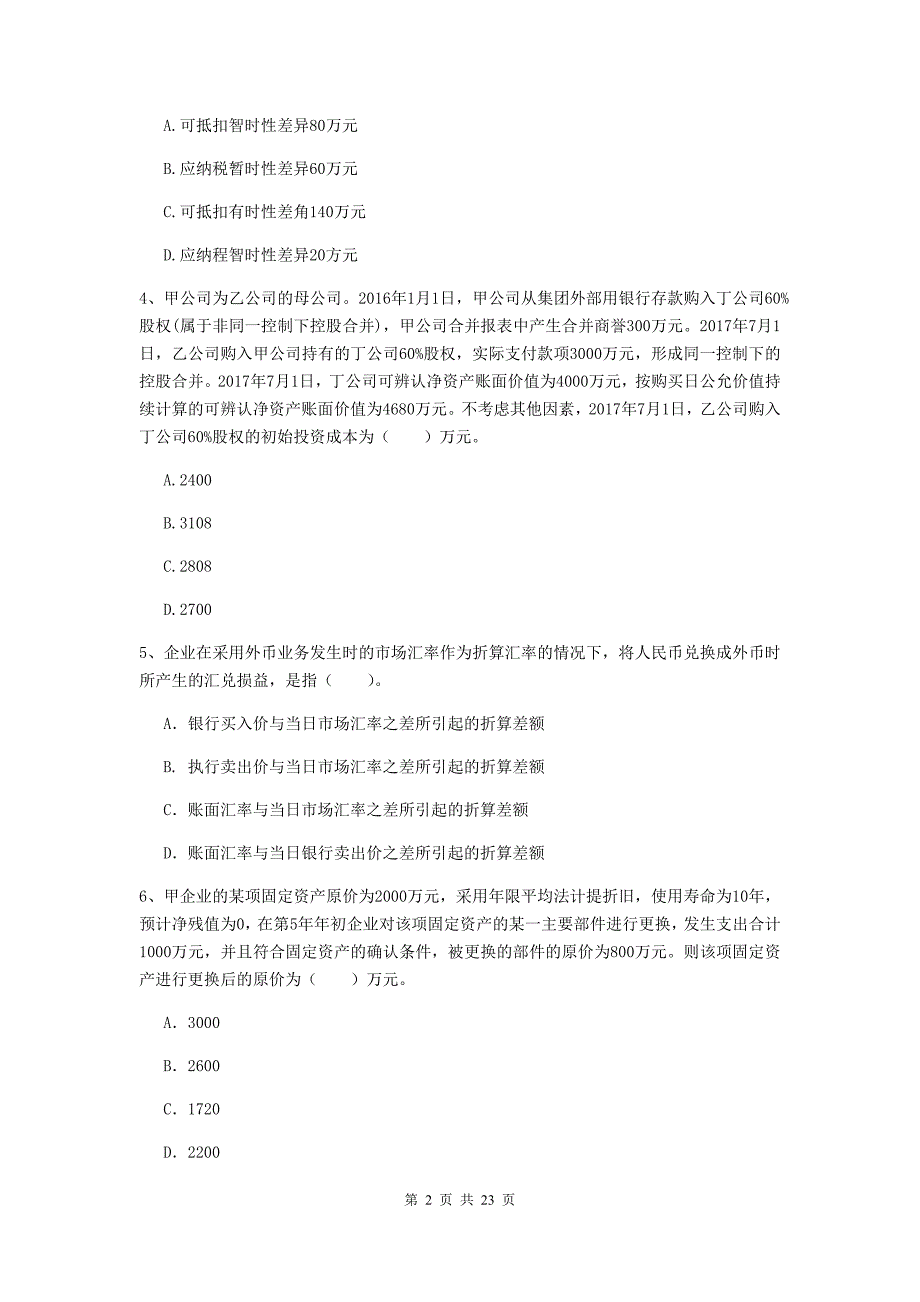 A.可抵扣智时性差异80万元

B.应纳税暂时性差异60万元

C.可抵扣有时性差角140万元

D.应纳程智时性差异20万元

4、甲公司为乙公司的母公司。2016年1月1日，甲公司从集团外部用银行存款购入丁公司60%股权(属于非同一控制下控股合并)，甲公司合并报表中产生合并商誉300万元。2017年7月1日，乙公司购入甲公司持有的丁公司60%股权，实际支付款项3000万元，形成同一控制下的控股合并。2017年7月1日，丁公司可辨认净资产账面价值为4000万元，按购买日公允价值持续计算的可辨认净资产账面价值为4680万元。不考虑其他因素，2017年7月1日，乙公司购入丁公司60%股权的初始投资成本为（　　）万元。

A.2400

B.3108

C.2808

D.2700

5、企业在采用外币业务发生时的市场汇率作为折算汇率的情况下，将人民币兑换成外币时所产生的汇兑损益，是指（　　）。

A. 银行买入价与当日市场汇率之差所引起的折算差额

B. 执行卖出价与当日市场汇率之差所引起的折算差额

C. 账面汇率与当日市场汇率之差所引起的折算差额

D. 账面汇率与当日银行卖出价之差所引起的折算差额

6、甲企业的某项固定资产原价为2000万元，采用年限平均法计提折旧，使用寿命为10年，预计净残值为0，在第5年年初企业对该项固定资产的某一主要部件进行更换，发生支出合计1000万元，并且符合固定资产的确认条件，被更换的部件的原价为800万元。则该项固定资产进行更换后的原价为（　　）万元。

A. 3000

B. 2600

C. 1720

D. 2200

第 2 页 共 23 页